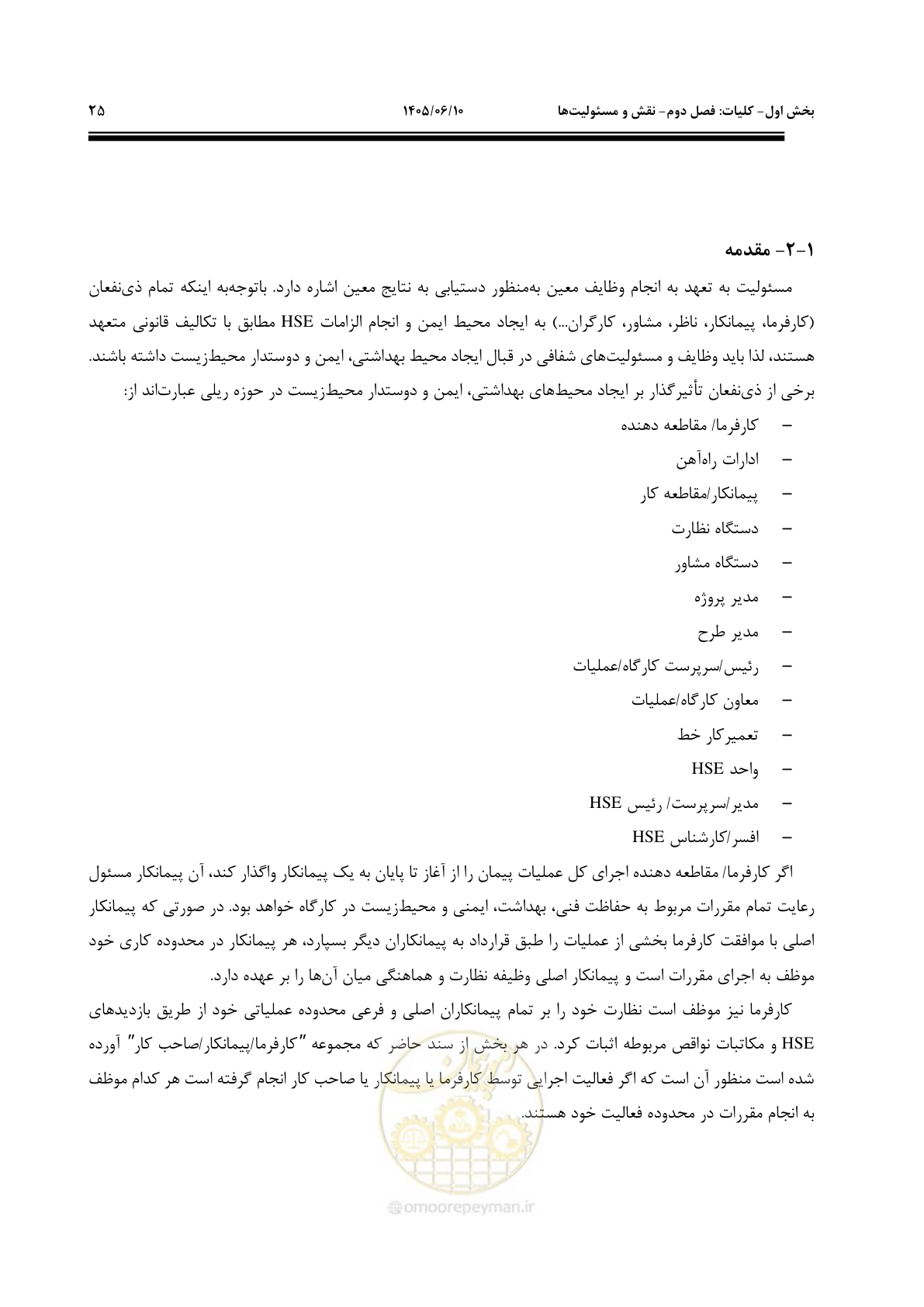 بخش اول- کلیات: فصل دوم- نقش و مسئولیت‌ها ۱۴۰۵/۰۶/۱۰ ۲۵

۱-۲- مقدمه

مسئولیت به تعهد به انجام وظایف معین به‌منظور دستیابی به نتایج معین اشاره دارد. باتوجه‌به اینکه تمام ذی‌نفعان (کارفرما، پیمانکار، ناظر، مشاور، کارگران...) به ایجاد محیط ایمن و انجام الزامات HSE مطابق با تکالیف قانونی متعهد هستند، لذا باید وظایف و مسئولیت‌های شفافی در قبال ایجاد محیط بهداشتی، ایمن و دوستدار محیط‌زیست داشته باشند.

برخی از ذی‌نفعان تأثیرگذار بر ایجاد محیط‌های بهداشتی، ایمن و دوستدار محیط‌زیست در حوزه ریلی عبارت‌اند از:

- کارفرما/ مقاطعه دهنده
- ادارات راه‌آهن
- پیمانکار/مقاطعه کار
- دستگاه نظارت
- دستگاه مشاور
- مدیر پروژه
- مدیر طرح
- رئیس/سرپرست کارگاه/عملیات
- معاون کارگاه/عملیات
- تعمیرکار خط
- واحد HSE
- مدیر/سرپرست/ رئیس HSE
- افسر/کارشناس HSE

اگر کارفرما/ مقاطعه دهنده اجرای کل عملیات پیمان را از آغاز تا پایان به یک پیمانکار واگذار کند، آن پیمانکار مسئول رعایت تمام مقررات مربوط به حفاظت فنی، بهداشت، ایمنی و محیط‌زیست در کارگاه خواهد بود. در صورتی که پیمانکار اصلی با موافقت کارفرما بخشی از عملیات را طبق قرارداد به پیمانکاران دیگر بسپارد، هر پیمانکار در محدوده کاری خود موظف به اجرای مقررات است و پیمانکار اصلی وظیفه نظارت و هماهنگی میان آن‌ها را بر عهده دارد.

کارفرما نیز موظف است نظارت خود را بر تمام پیمانکاران اصلی و فرعی محدوده عملیاتی خود از طریق بازدیدهای HSE و مکاتبات نواقص مربوطه اثبات کرد. در هر بخش از سند حاضر که مجموعه "کارفرما/پیمانکار/صاحب کار" آورده شده است منظور آن است که اگر فعالیت اجرایی توسط کارفرما یا پیمانکار یا صاحب کار انجام گرفته است هر کدام موظف به انجام مقررات در محدوده فعالیت خود هستند.

omoorepeyman.ir